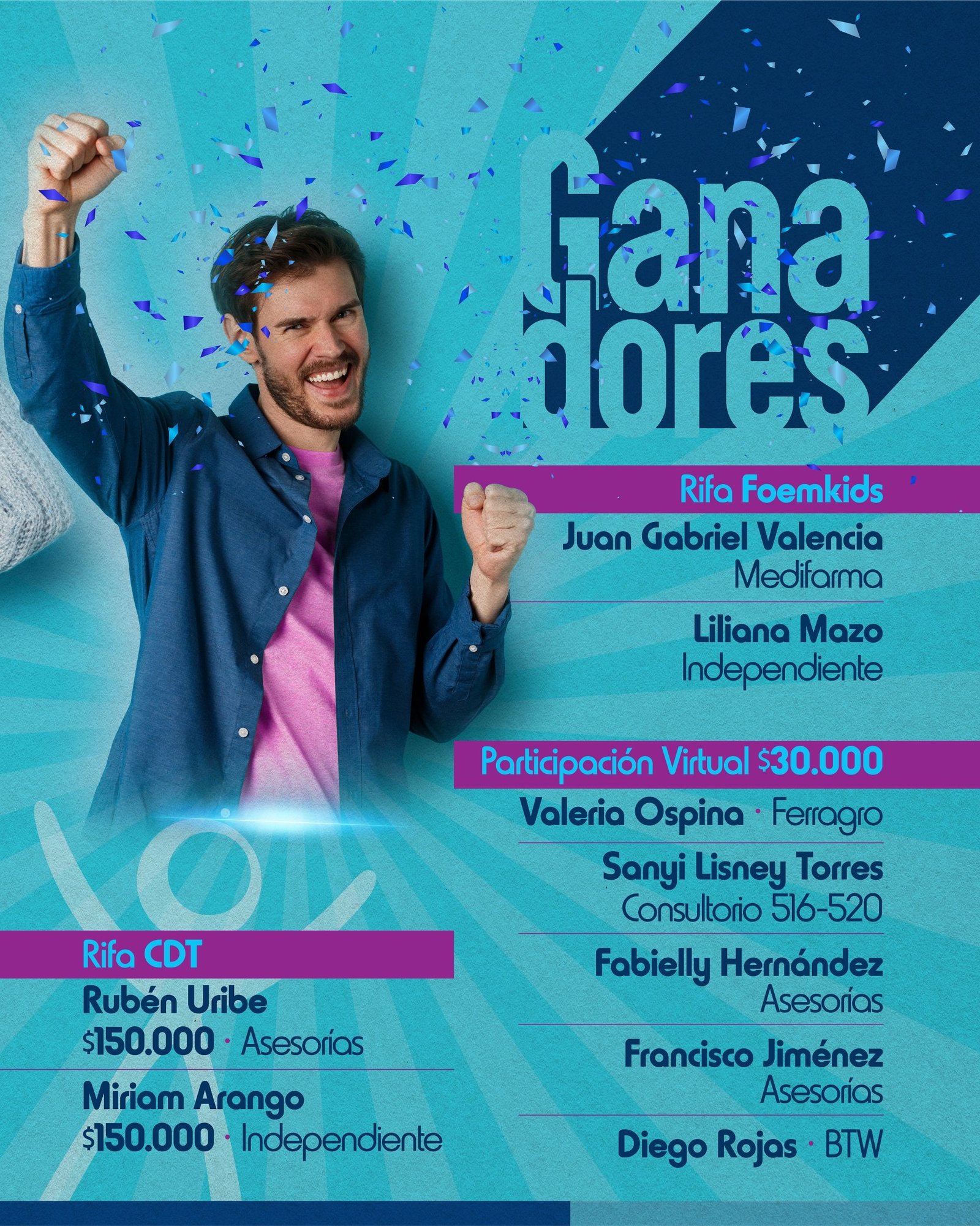 Gana
dores

Rifa Foemkids

Juan Gabriel Valencia
Medifarma

Liliana Mazo
Independiente

Participación Virtual $30.000

Valeria Ospina · Ferragro

Sanyi Lisney Torres
Consultorio 516-520

Fabielly Hernández
Asesorías

Francisco Jiménez
Asesorías

Diego Rojas · BTW

Rifa CDT

Rubén Uribe
$150.000 · Asesorías

Miriam Arango
$150.000 · Independiente